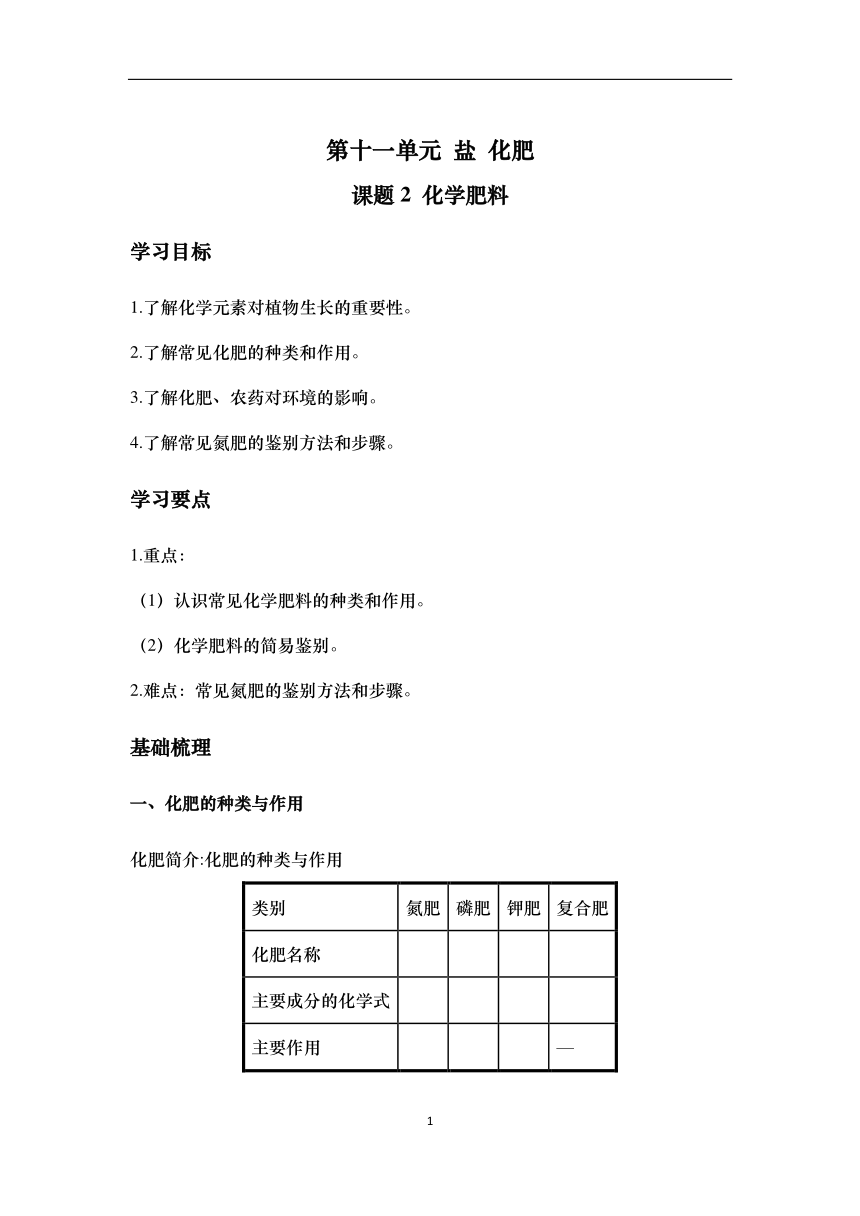 第十一单元 盐 化肥

课题 2 化学肥料

学习目标

1.了解化学元素对植物生长的重要性。

2.了解常见化肥的种类和作用。

3.了解化肥、农药对环境的影响。

4.了解常见氮肥的鉴别方法和步骤。

学习要点

1.重点：

（1）认识常见化学肥料的种类和作用。

（2）化学肥料的简易鉴别。

2.难点：常见氮肥的鉴别方法和步骤。

基础梳理

一、化肥的种类与作用

化肥简介:化肥的种类与作用

| 类别 | 氮肥 | 磷肥 | 钾肥 | 复合肥 |
|---|---|---|---|---|
| 化肥名称 | | | | |
| 主要成分的化学式 | | | | |
| 主要作用 | | | | — |

1